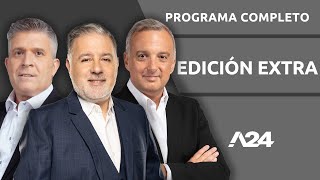 PROGRAMA COMPLETO

EDICIÓN EXTRA

A24